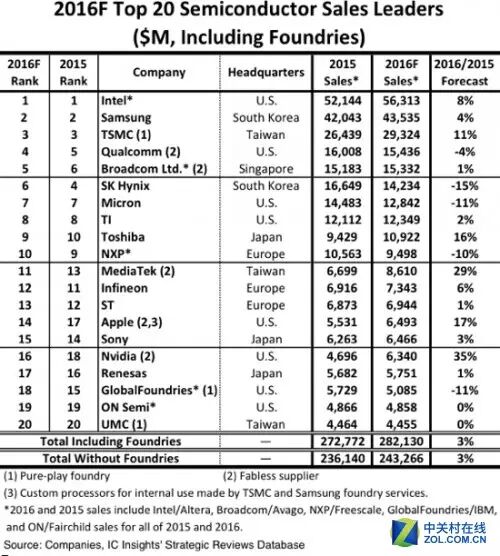 2016F Top 20 Semiconductor Sales Leaders
($M, Including Foundries)

| 2016F Rank | 2015 Rank | Company | Headquarters | 2015 Sales* | 2016F Sales* | 2016/2015 Forecast |
|---|---|---|---|---|---|---|
| 1 | 1 | Intel* | U.S. | 52,144 | 56,313 | 8% |
| 2 | 2 | Samsung | South Korea | 42,043 | 43,535 | 4% |
| 3 | 3 | TSMC (1) | Taiwan | 26,439 | 29,324 | 11% |
| 4 | 5 | Qualcomm (2) | U.S. | 16,008 | 15,436 | -4% |
| 5 | 6 | Broadcom Ltd.* (2) | Singapore | 15,183 | 15,332 | 1% |
| 6 | 4 | SK Hynix | South Korea | 16,649 | 14,234 | -15% |
| 7 | 7 | Micron | U.S. | 14,483 | 12,842 | -11% |
| 8 | 8 | TI | U.S. | 12,112 | 12,349 | 2% |
| 9 | 10 | Toshiba | Japan | 9,429 | 10,922 | 16% |
| 10 | 9 | NXP* | Europe | 10,563 | 9,498 | -10% |
| 11 | 13 | MediaTek (2) | Taiwan | 6,699 | 8,610 | 29% |
| 12 | 11 | Infineon | Europe | 6,916 | 7,343 | 6% |
| 13 | 12 | ST | Europe | 6,873 | 6,944 | 1% |
| 14 | 17 | Apple (2,3) | U.S. | 5,531 | 6,493 | 17% |
| 15 | 14 | Sony | Japan | 6,263 | 6,466 | 3% |
| 16 | 18 | Nvidia (2) | U.S. | 4,696 | 6,340 | 35% |
| 17 | 16 | Renesas | Japan | 5,682 | 5,751 | 1% |
| 18 | 15 | GlobalFoundries* (1) | U.S. | 5,729 | 5,085 | -11% |
| 19 | 19 | ON Semi* | U.S. | 4,866 | 4,858 | 0% |
| 20 | 20 | UMC (1) | Taiwan | 4,464 | 4,455 | 0% |
| Total Including Foundries | | | — | 272,772 | 282,130 | 3% |
| Total Without Foundries | | | — | 236,140 | 243,266 | 3% |

(1) Pure-play foundry (2) Fabless supplier
(3) Custom processors for internal use made by TSMC and Samsung foundry services.
*2016 and 2015 sales include Intel/Altera, Broadcom/Avago, NXP/Freescale, GlobalFoundries/IBM, and ON/Fairchild sales for all of 2015 and 2016.
Source: Companies, IC Insights' Strategic Reviews Database

中关村在线
ZOL.COM.CN